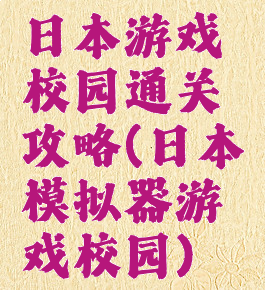 日本游戏校园通关攻略(日本模拟器游戏校园)